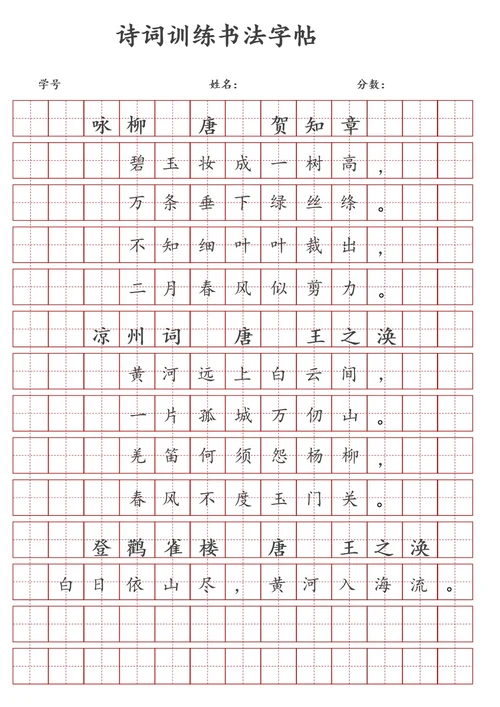 诗词训练书法字帖

学号　　姓名：　　分数：

咏柳　唐　贺知章

碧玉妆成一树高，

万条垂下绿丝绦。

不知细叶叶裁出，

二月春风似剪力。

凉州词　唐　王之涣

黄河远上白云间，

一片孤城万仞山。

羌笛何须怨杨柳，

春风不度玉门关。

登鹳雀楼　唐　王之涣

白日依山尽，黄河入海流。